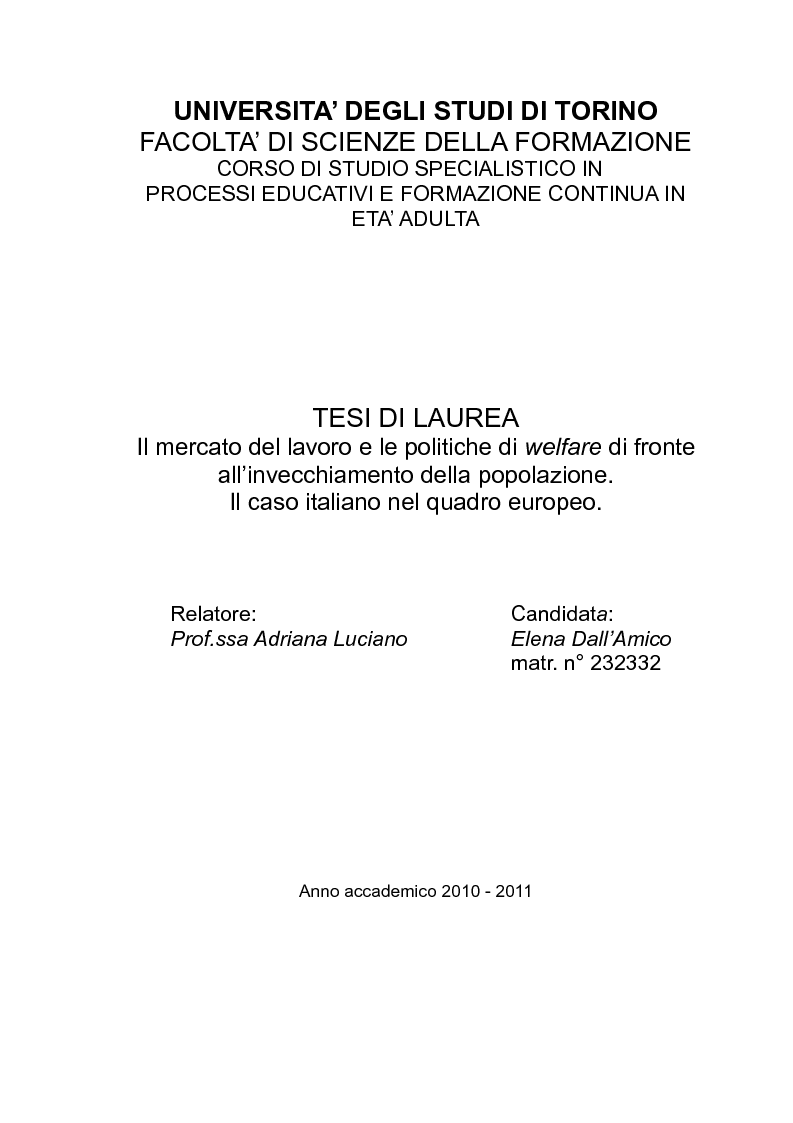 UNIVERSITA' DEGLI STUDI DI TORINO
FACOLTA' DI SCIENZE DELLA FORMAZIONE
CORSO DI STUDIO SPECIALISTICO IN
PROCESSI EDUCATIVI E FORMAZIONE CONTINUA IN ETA' ADULTA

TESI DI LAUREA
Il mercato del lavoro e le politiche di welfare di fronte all'invecchiamento della popolazione.
Il caso italiano nel quadro europeo.

Relatore:
Prof.ssa Adriana Luciano

Candidata:
Elena Dall'Amico
matr. n° 232332

Anno accademico 2010 - 2011